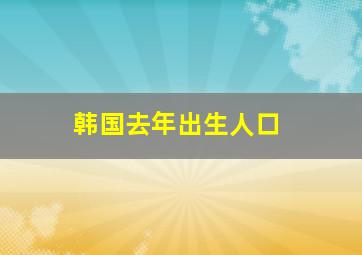 韩国去年出生人口